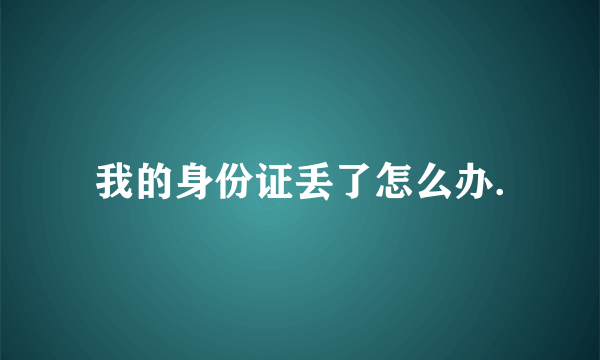 我的身份证丢了怎么办.